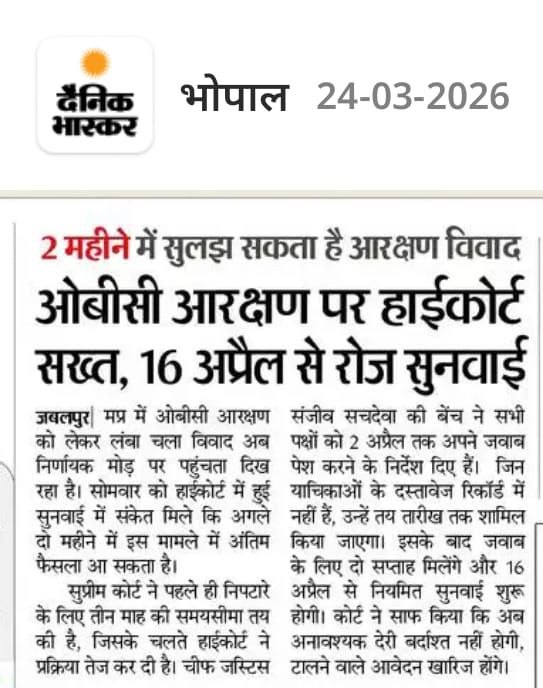 दैनिक भास्कर

भोपाल 24-03-2026

2 महीने में सुलझ सकता है आरक्षण विवाद

ओबीसी आरक्षण पर हाईकोर्ट सख्त, 16 अप्रैल से रोज सुनवाई

जबलपुर| मप्र में ओबीसी आरक्षण को लेकर लंबा चला विवाद अब निर्णायक मोड़ पर पहुंचता दिख रहा है। सोमवार को हाईकोर्ट में हुई सुनवाई में संकेत मिले कि अगले दो महीने में इस मामले में अंतिम फैसला आ सकता है।

सुप्रीम कोर्ट ने पहले ही निपटारे के लिए तीन माह की समयसीमा तय की है, जिसके चलते हाईकोर्ट ने प्रक्रिया तेज कर दी है। चीफ जस्टिस संजीव सचदेवा की बेंच ने सभी पक्षों को 2 अप्रैल तक अपने जवाब पेश करने के निर्देश दिए हैं। जिन याचिकाओं के दस्तावेज रिकॉर्ड में नहीं हैं, उन्हें तय तारीख तक शामिल किया जाएगा। इसके बाद जवाब के लिए दो सप्ताह मिलेंगे और 16 अप्रैल से नियमित सुनवाई शुरू होगी। कोर्ट ने साफ किया कि अब अनावश्यक देरी बर्दाश्त नहीं होगी, टालने वाले आवेदन खारिज होंगे।